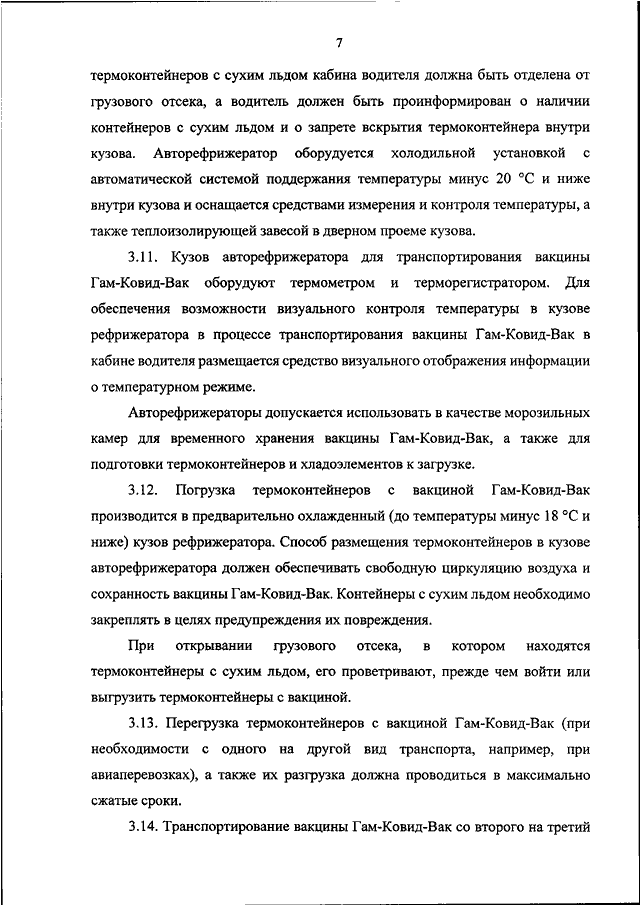 7

термоконтейнеров с сухим льдом кабина водителя должна быть отделена от грузового отсека, а водитель должен быть проинформирован о наличии контейнеров с сухим льдом и о запрете вскрытия термоконтейнера внутри кузова. Авторефрижератор оборудуется холодильной установкой с автоматической системой поддержания температуры минус 20 °С и ниже внутри кузова и оснащается средствами измерения и контроля температуры, а также теплоизолирующей завесой в дверном проеме кузова.

3.11. Кузов авторефрижератора для транспортирования вакцины Гам-Ковид-Вак оборудуют термометром и терморегистратором. Для обеспечения возможности визуального контроля температуры в кузове рефрижератора в процессе транспортирования вакцины Гам-Ковид-Вак в кабине водителя размещается средство визуального отображения информации о температурном режиме.

Авторефрижераторы допускается использовать в качестве морозильных камер для временного хранения вакцины Гам-Ковид-Вак, а также для подготовки термоконтейнеров и хладоэлементов к загрузке.

3.12. Погрузка термоконтейнеров с вакциной Гам-Ковид-Вак производится в предварительно охлажденный (до температуры минус 18 °С и ниже) кузов рефрижератора. Способ размещения термоконтейнеров в кузове авторефрижератора должен обеспечивать свободную циркуляцию воздуха и сохранность вакцины Гам-Ковид-Вак. Контейнеры с сухим льдом необходимо закреплять в целях предупреждения их повреждения.

При открывании грузового отсека, в котором находятся термоконтейнеры с сухим льдом, его проветривают, прежде чем войти или выгрузить термоконтейнеры с вакциной.

3.13. Перегрузка термоконтейнеров с вакциной Гам-Ковид-Вак (при необходимости с одного на другой вид транспорта, например, при авиаперевозках), а также их разгрузка должна проводиться в максимально сжатые сроки.

3.14. Транспортирование вакцины Гам-Ковид-Вак со второго на третий